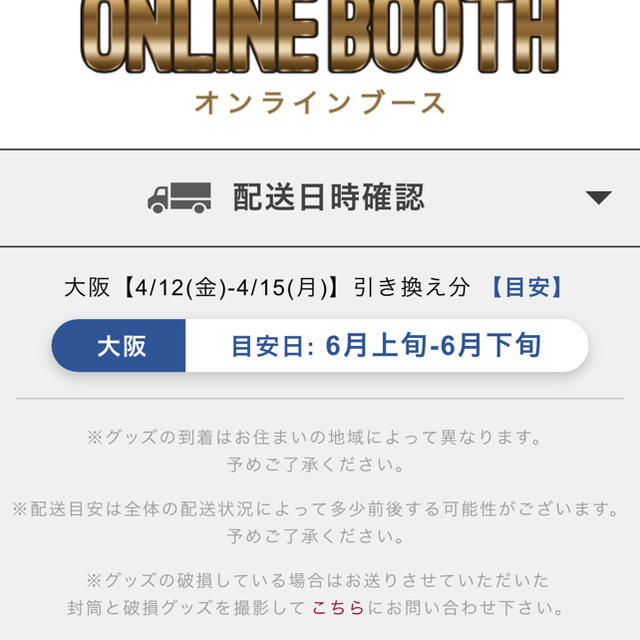 ONLINE BOOTH
オンラインブース

配送日時確認

大阪【4/12(金)-4/15(月)】引き換え分 【目安】

大阪 目安日: 6月上旬-6月下旬

※グッズの到着はお住まいの地域によって異なります。予めご了承ください。

※配送目安は全体の配送状況によって多少前後する可能性がございます。予めご了承ください。

※グッズの破損している場合はお送りさせていただいた封筒と破損グッズを撮影して こちら にお問い合わせ下さい。